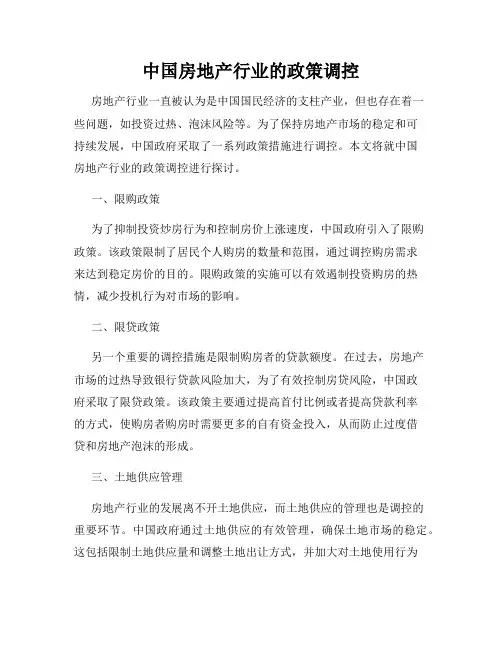 中国房地产行业的政策调控

房地产行业一直被认为是中国国民经济的支柱产业，但也存在着一些问题，如投资过热、泡沫风险等。为了保持房地产市场的稳定和可持续发展，中国政府采取了一系列政策措施进行调控。本文将就中国房地产行业的政策调控进行探讨。

一、限购政策

为了抑制投资炒房行为和控制房价上涨速度，中国政府引入了限购政策。该政策限制了居民个人购房的数量和范围，通过调控购房需求来达到稳定房价的目的。限购政策的实施可以有效遏制投资购房的热情，减少投机行为对市场的影响。

二、限贷政策

另一个重要的调控措施是限制购房者的贷款额度。在过去，房地产市场的过热导致银行贷款风险加大，为了有效控制房贷风险，中国政府采取了限贷政策。该政策主要通过提高首付比例或者提高贷款利率的方式，使购房者购房时需要更多的自有资金投入，从而防止过度借贷和房地产泡沫的形成。

三、土地供应管理

房地产行业的发展离不开土地供应，而土地供应的管理也是调控的重要环节。中国政府通过土地供应的有效管理，确保土地市场的稳定。这包括限制土地供应量和调整土地出让方式，并加大对土地使用行为